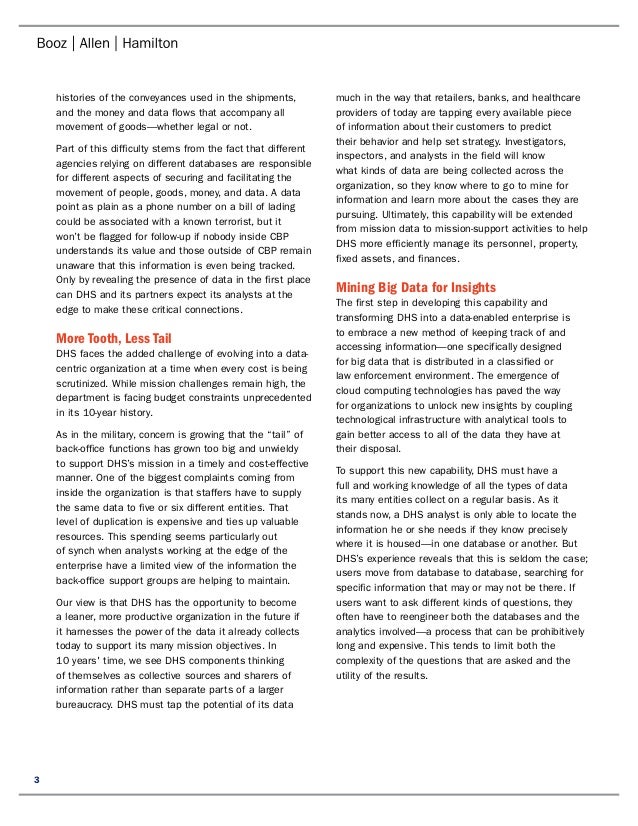 Booz | Allen | Hamilton

histories of the conveyances used in the shipments, and the money and data flows that accompany all movement of goods—whether legal or not.

Part of this difficulty stems from the fact that different agencies relying on different databases are responsible for different aspects of securing and facilitating the movement of people, goods, money, and data. A data point as plain as a phone number on a bill of lading could be associated with a known terrorist, but it won't be flagged for follow-up if nobody inside CBP understands its value and those outside of CBP remain unaware that this information is even being tracked. Only by revealing the presence of data in the first place can DHS and its partners expect its analysts at the edge to make these critical connections.

More Tooth, Less Tail

DHS faces the added challenge of evolving into a data-centric organization at a time when every cost is being scrutinized. While mission challenges remain high, the department is facing budget constraints unprecedented in its 10-year history.

As in the military, concern is growing that the "tail" of back-office functions has grown too big and unwieldy to support DHS's mission in a timely and cost-effective manner. One of the biggest complaints coming from inside the organization is that staffers have to supply the same data to five or six different entities. That level of duplication is expensive and ties up valuable resources. This spending seems particularly out of synch when analysts working at the edge of the enterprise have a limited view of the information the back-office support groups are helping to maintain.

Our view is that DHS has the opportunity to become a leaner, more productive organization in the future if it harnesses the power of the data it already collects today to support its many mission objectives. In 10 years' time, we see DHS components thinking of themselves as collective sources and sharers of information rather than separate parts of a larger bureaucracy. DHS must tap the potential of its data much in the way that retailers, banks, and healthcare providers of today are tapping every available piece of information about their customers to predict their behavior and help set strategy. Investigators, inspectors, and analysts in the field will know what kinds of data are being collected across the organization, so they know where to go to mine for information and learn more about the cases they are pursuing. Ultimately, this capability will be extended from mission data to mission-support activities to help DHS more efficiently manage its personnel, property, fixed assets, and finances.

Mining Big Data for Insights

The first step in developing this capability and transforming DHS into a data-enabled enterprise is to embrace a new method of keeping track of and accessing information—one specifically designed for big data that is distributed in a classified or law enforcement environment. The emergence of cloud computing technologies has paved the way for organizations to unlock new insights by coupling technological infrastructure with analytical tools to gain better access to all of the data they have at their disposal.

To support this new capability, DHS must have a full and working knowledge of all the types of data its many entities collect on a regular basis. As it stands now, a DHS analyst is only able to locate the information he or she needs if they know precisely where it is housed—in one database or another. But DHS's experience reveals that this is seldom the case; users move from database to database, searching for specific information that may or may not be there. If users want to ask different kinds of questions, they often have to reengineer both the databases and the analytics involved—a process that can be prohibitively long and expensive. This tends to limit both the complexity of the questions that are asked and the utility of the results.

3